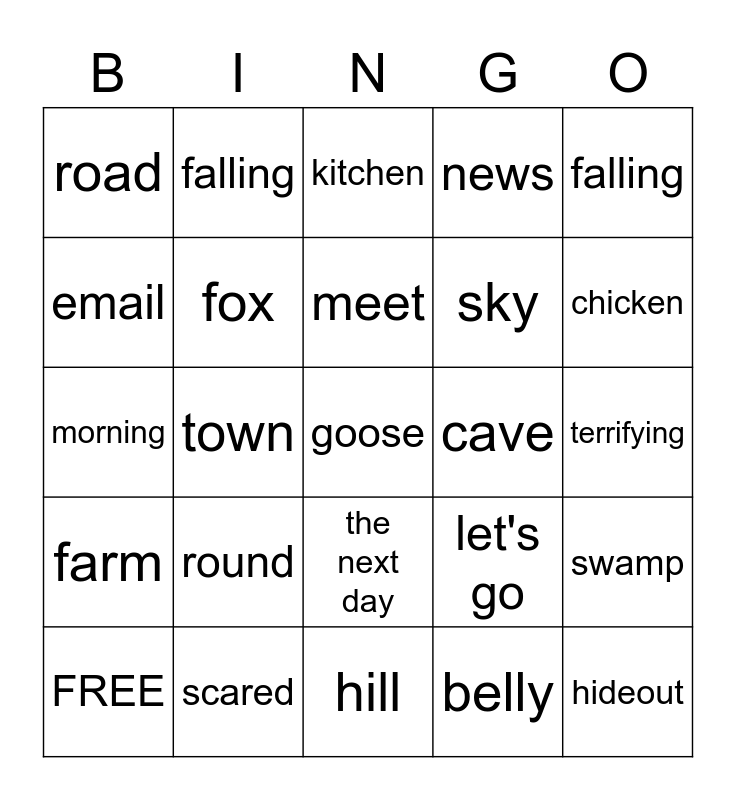 | B | I | N | G | O |
|---|---|---|---|---|
| road | falling | kitchen | news | falling |
| email | fox | meet | sky | chicken |
| morning | town | goose | cave | terrifying |
| farm | round | the next day | let's go | swamp |
| FREE | scared | hill | belly | hideout |